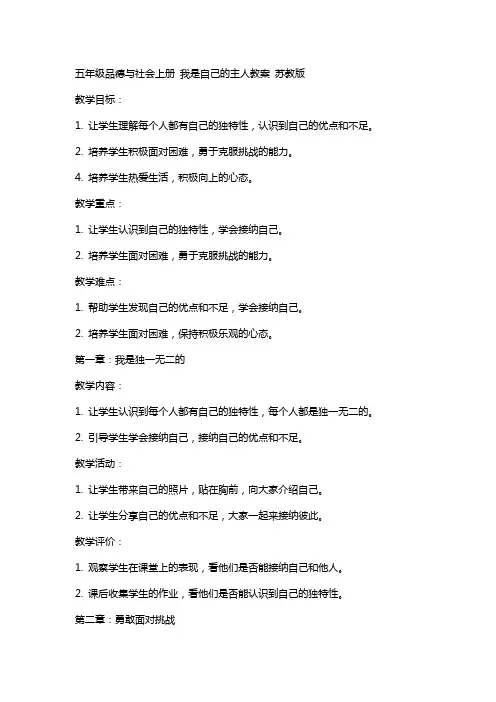 五年级品德与社会上册 我是自己的主人教案 苏教版

教学目标：

1. 让学生理解每个人都有自己的独特性，认识到自己的优点和不足。

2. 培养学生积极面对困难，勇于克服挑战的能力。

4. 培养学生热爱生活，积极向上的心态。

教学重点：

1. 让学生认识到自己的独特性，学会接纳自己。

2. 培养学生面对困难，勇于克服挑战的能力。

教学难点：

1. 帮助学生发现自己的优点和不足，学会接纳自己。

2. 培养学生面对困难，保持积极乐观的心态。

第一章：我是独一无二的

教学内容：

1. 让学生认识到每个人都有自己的独特性，每个人都是独一无二的。

2. 引导学生学会接纳自己，接纳自己的优点和不足。

教学活动：

1. 让学生带来自己的照片，贴在胸前，向大家介绍自己。

2. 让学生分享自己的优点和不足，大家一起来接纳彼此。

教学评价：

1. 观察学生在课堂上的表现，看他们是否能接纳自己和他人。

2. 课后收集学生的作业，看他们是否能认识到自己的独特性。

第二章：勇敢面对挑战